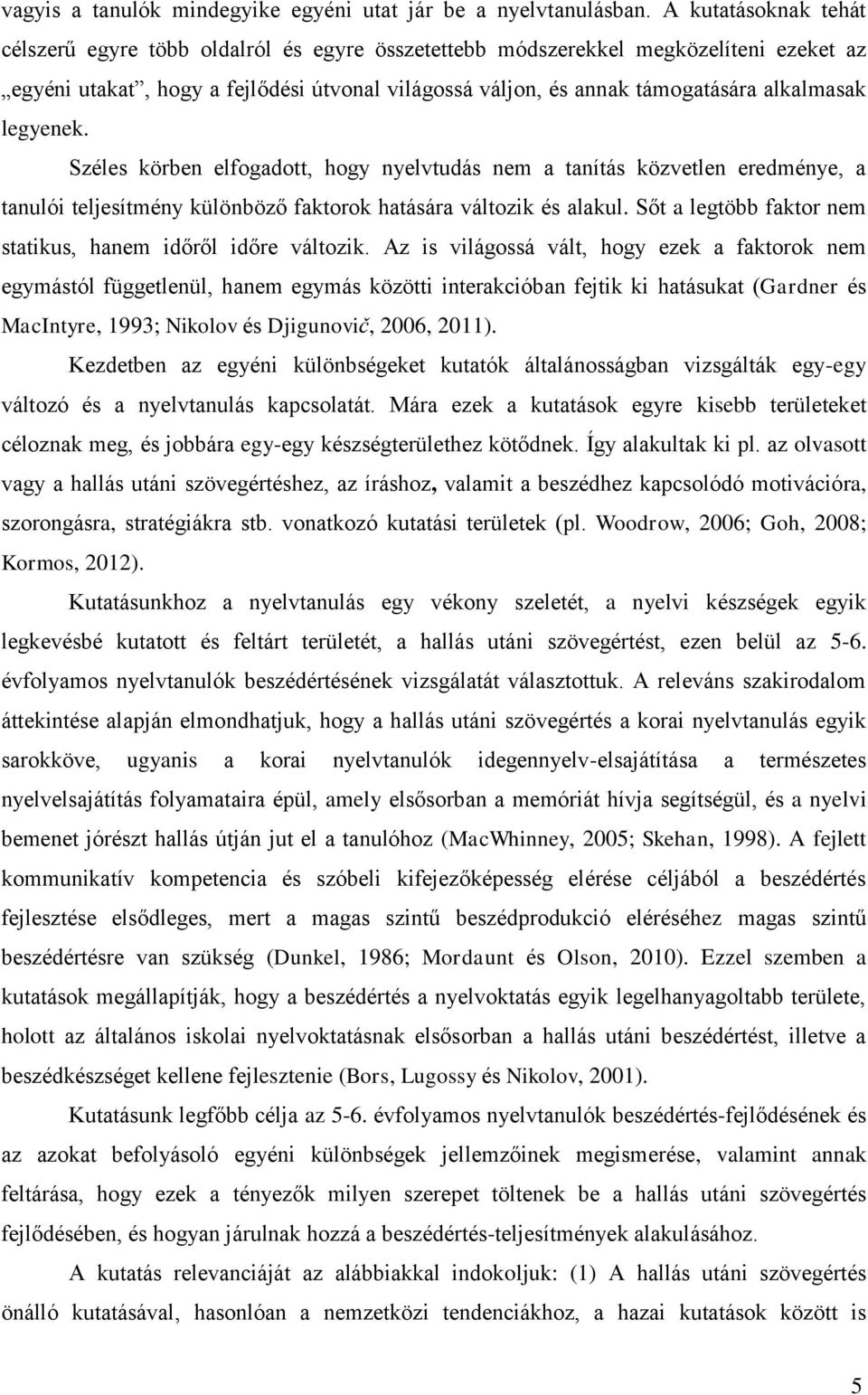 vagyis a tanulók mindegyike egyéni utat jár be a nyelvtanulásban. A kutatásoknak tehát célszerű egyre több oldalról és egyre összetettebb módszerekkel megközelíteni ezeket az „egyéni utakat”, hogy a fejlődési útvonal világossá váljon, és annak támogatására alkalmasak legyenek.

Széles körben elfogadott, hogy nyelvtudás nem a tanítás közvetlen eredménye, a tanulói teljesítmény különböző faktorok hatására változik és alakul. Sőt a legtöbb faktor nem statikus, hanem időről időre változik. Az is világossá vált, hogy ezek a faktorok nem egymástól függetlenül, hanem egymás közötti interakcióban fejtik ki hatásukat (Gardner és MacIntyre, 1993; Nikolov és Djigunovič, 2006, 2011).

Kezdetben az egyéni különbségeket kutatók általánosságban vizsgálták egy-egy változó és a nyelvtanulás kapcsolatát. Mára ezek a kutatások egyre kisebb területeket céloznak meg, és jobbára egy-egy készségterülethez kötődnek. Így alakultak ki pl. az olvasott vagy a hallás utáni szövegértéshez, az íráshoz, valamit a beszédhez kapcsolódó motivációra, szorongásra, stratégiákra stb. vonatkozó kutatási területek (pl. Woodrow, 2006; Goh, 2008; Kormos, 2012).

Kutatásunkhoz a nyelvtanulás egy vékony szeletét, a nyelvi készségek egyik legkevésbé kutatott és feltárt területét, a hallás utáni szövegértést, ezen belül az 5-6. évfolyamos nyelvtanulók beszédértésének vizsgálatát választottuk. A releváns szakirodalom áttekintése alapján elmondhatjuk, hogy a hallás utáni szövegértés a korai nyelvtanulás egyik sarokköve, ugyanis a korai nyelvtanulók idegennyelv-elsajátítása a természetes nyelvelsajátítás folyamataira épül, amely elsősorban a memóriát hívja segítségül, és a nyelvi bemenet jórészt hallás útján jut el a tanulóhoz (MacWhinney, 2005; Skehan, 1998). A fejlett kommunikatív kompetencia és szóbeli kifejezőképesség elérése céljából a beszédértés fejlesztése elsődleges, mert a magas szintű beszédprodukció eléréséhez magas szintű beszédértésre van szükség (Dunkel, 1986; Mordaunt és Olson, 2010). Ezzel szemben a kutatások megállapítják, hogy a beszédértés a nyelvoktatás egyik legelhanyagoltabb területe, holott az általános iskolai nyelvoktatásnak elsősorban a hallás utáni beszédértést, illetve a beszédkészséget kellene fejlesztenie (Bors, Lugossy és Nikolov, 2001).

Kutatásunk legfőbb célja az 5-6. évfolyamos nyelvtanulók beszédértés-fejlődésének és az azokat befolyásoló egyéni különbségek jellemzőinek megismerése, valamint annak feltárása, hogy ezek a tényezők milyen szerepet töltenek be a hallás utáni szövegértés fejlődésében, és hogyan járulnak hozzá a beszédértés-teljesítmények alakulásához.

A kutatás relevanciáját az alábbiakkal indokoljuk: (1) A hallás utáni szövegértés önálló kutatásával, hasonlóan a nemzetközi tendenciákhoz, a hazai kutatások között is

5